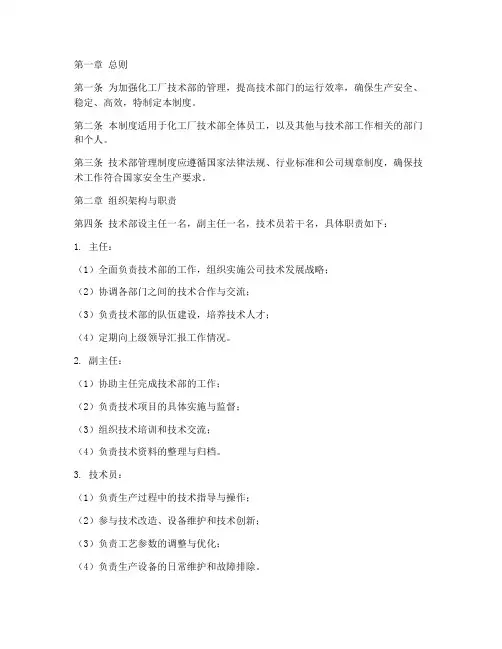 第一章 总则

第一条 为加强化工厂技术部的管理，提高技术部门的运行效率，确保生产安全、稳定、高效，特制定本制度。

第二条 本制度适用于化工厂技术部全体员工，以及其他与技术部工作相关的部门和个人。

第三条 技术部管理制度应遵循国家法律法规、行业标准和公司规章制度，确保技术工作符合国家安全生产要求。

第二章 组织架构与职责

第四条 技术部设主任一名，副主任一名，技术员若干名，具体职责如下：

1. 主任：

（1）全面负责技术部的工作，组织实施公司技术发展战略；

（2）协调各部门之间的技术合作与交流；

（3）负责技术部的队伍建设，培养技术人才；

（4）定期向上级领导汇报工作情况。

2. 副主任：

（1）协助主任完成技术部的工作；

（2）负责技术项目的具体实施与监督；

（3）组织技术培训和技术交流；

（4）负责技术资料的整理与归档。

3. 技术员：

（1）负责生产过程中的技术指导与操作；

（2）参与技术改造、设备维护和技术创新；

（3）负责工艺参数的调整与优化；

（4）负责生产设备的日常维护和故障排除。